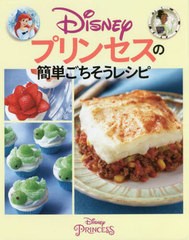 Disney
プリンセスの
簡単ごちそうレシピ

Disney
PRINCESS